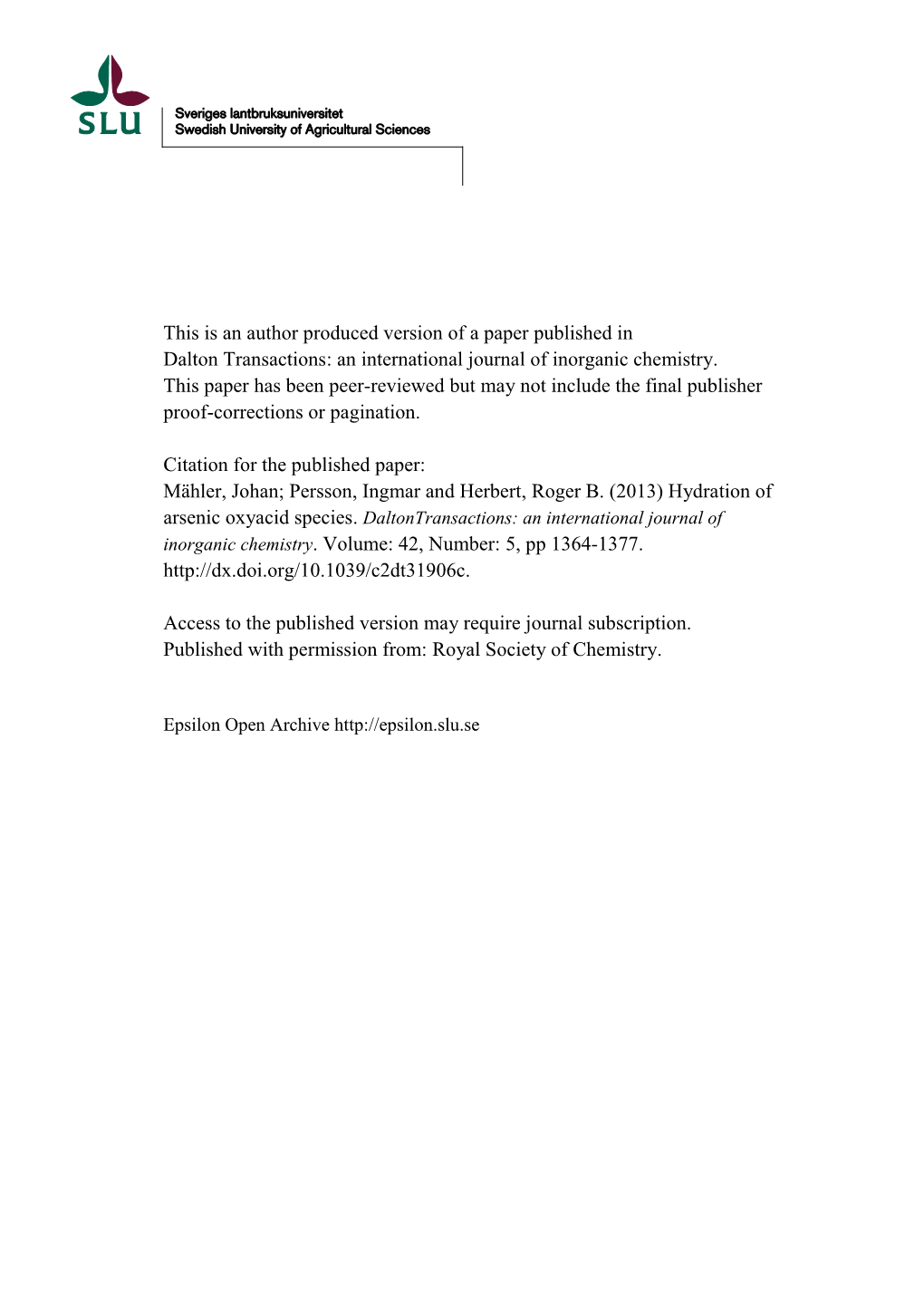 SLU

Sveriges lantbruksuniversitet
Swedish University of Agricultural Sciences

This is an author produced version of a paper published in Dalton Transactions: an international journal of inorganic chemistry. This paper has been peer-reviewed but may not include the final publisher proof-corrections or pagination.

Citation for the published paper:
Mähler, Johan; Persson, Ingmar and Herbert, Roger B. (2013) Hydration of arsenic oxyacid species. DaltonTransactions: an international journal of inorganic chemistry. Volume: 42, Number: 5, pp 1364-1377. http://dx.doi.org/10.1039/c2dt31906c.

Access to the published version may require journal subscription. Published with permission from: Royal Society of Chemistry.

Epsilon Open Archive http://epsilon.slu.se